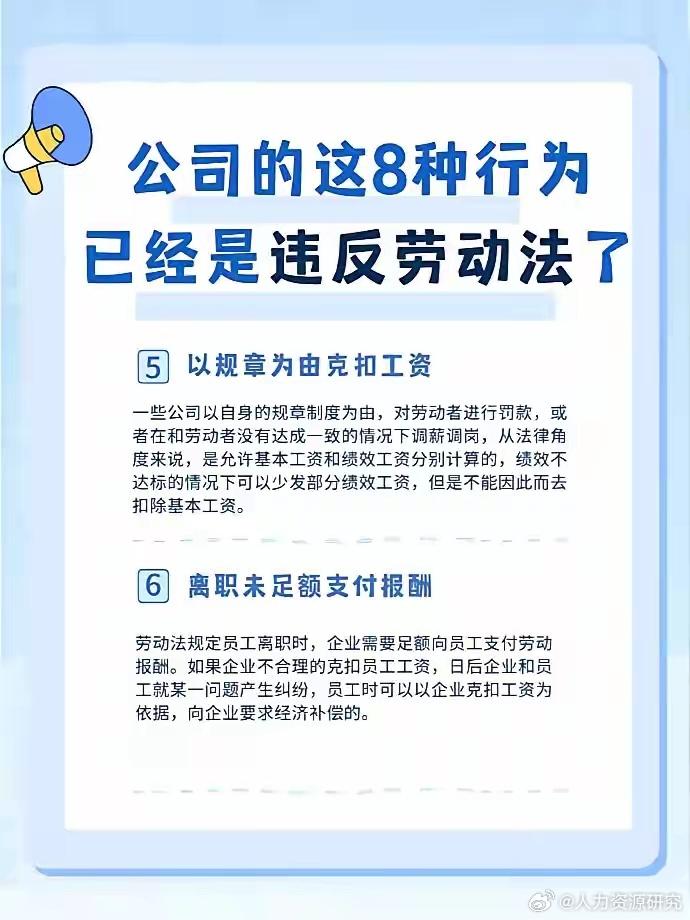 公司的这8种行为
已经是违反劳动法了

5 以规章为由克扣工资

一些公司以自身的规章制度为由，对劳动者进行罚款，或者在和劳动者没有达成一致的情况下调薪调岗，从法律角度来说，是允许基本工资和绩效工资分别计算的，绩效不达标的情况下可以少发部分绩效工资，但是不能因此而去扣除基本工资。

6 离职未足额支付报酬

劳动法规定员工离职时，企业需要足额向员工支付劳动报酬。如果企业不合理的克扣员工工资，日后企业和员工就某一问题产生纠纷，员工时可以以企业克扣工资为依据，向企业要求经济补偿的。

@人力资源研究